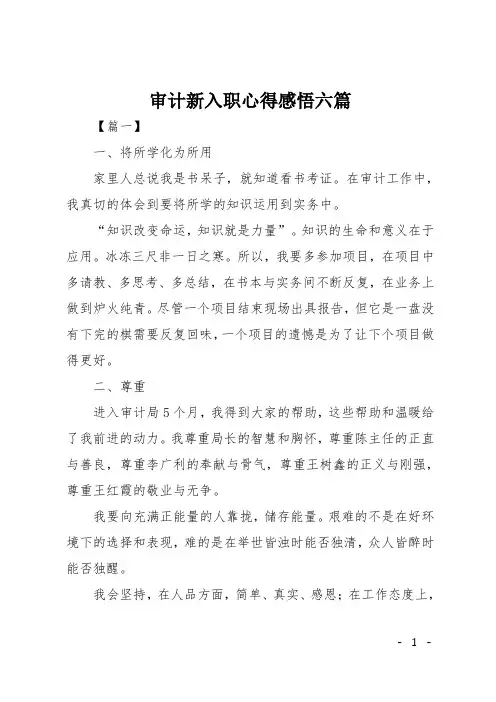 审计新入职心得感悟六篇

【篇一】

一、将所学化为所用

家里人总说我是书呆子，就知道看书考证。在审计工作中，我真切的体会到要将所学的知识运用到实务中。

“知识改变命运，知识就是力量”。知识的生命和意义在于应用。冰冻三尺非一日之寒。所以，我要多参加项目，在项目中多请教、多思考、多总结，在书本与实务间不断反复，在业务上做到炉火纯青。尽管一个项目结束现场出具报告，但它是一盘没有下完的棋需要反复回味，一个项目的遗憾是为了让下个项目做得更好。

二、尊重

进入审计局5个月，我得到大家的帮助，这些帮助和温暖给了我前进的动力。我尊重局长的智慧和胸怀，尊重陈主任的正直与善良，尊重李广利的奉献与骨气，尊重王树鑫的正义与刚强，尊重王红霞的敬业与无争。

我要向充满正能量的人靠拢，储存能量。艰难的不是在好环境下的选择和表现，难的是在举世皆浊时能否独清，众人皆醉时能否独醒。

我会坚持，在人品方面，简单、真实、感恩；在工作态度上，

- 1 -